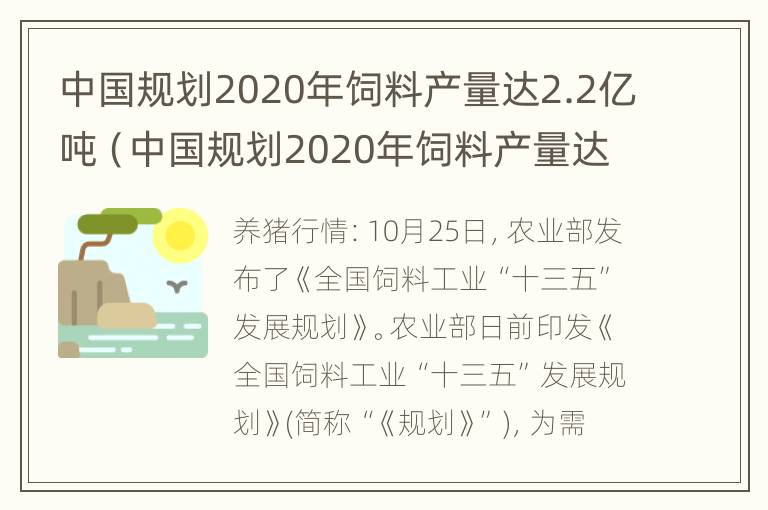 中国规划2020年饲料产量达2.2亿吨（中国规划2020年饲料产量达

养猪行情：10月25日，农业部发布了《全国饲料工业“十三五”发展规划》。农业部日前印发《全国饲料工业“十三五”发展规划》(简称“《规划》”)，为需